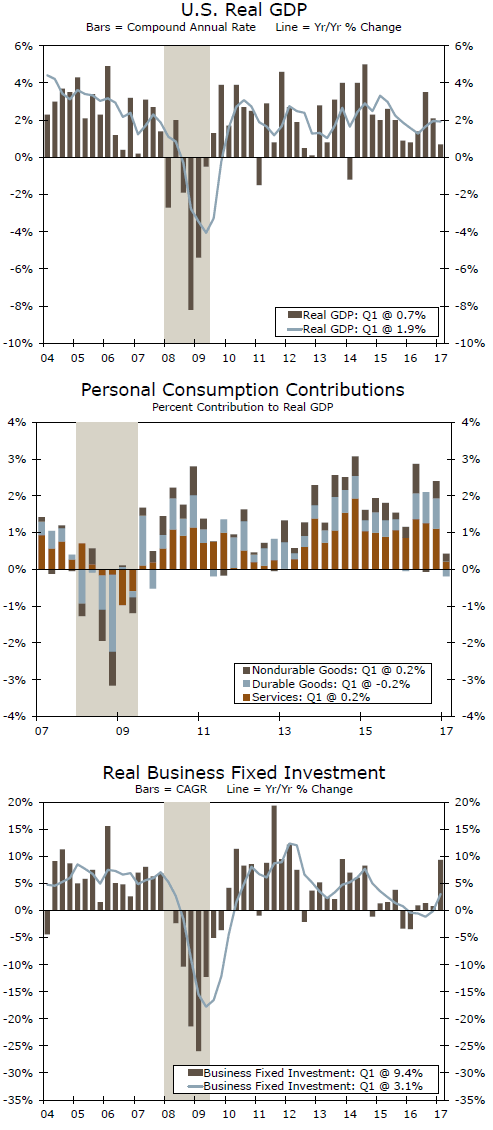 U.S. Real GDP
Bars = Compound Annual Rate    Line = Yr/Yr % Change

6%
4%
2%
0%
-2%
-4%
-6%
-8%
-10%

6%
4%
2%
0%
-2%
-4%
-6%
-8%
-10%

Real GDP: Q1 @ 0.7%
Real GDP: Q1 @ 1.9%

04 05 06 07 08 09 10 11 12 13 14 15 16 17

Personal Consumption Contributions
Percent Contribution to Real GDP

4%
3%
2%
1%
0%
-1%
-2%
-3%
-4%

4%
3%
2%
1%
0%
-1%
-2%
-3%
-4%

Nondurable Goods: Q1 @ 0.2%
Durable Goods: Q1 @ -0.2%
Services: Q1 @ 0.2%

07 09 11 13 15 17

Real Business Fixed Investment
Bars = CAGR    Line = Yr/Yr % Change

20%
15%
10%
5%
0%
-5%
-10%
-15%
-20%
-25%
-30%
-35%

20%
15%
10%
5%
0%
-5%
-10%
-15%
-20%
-25%
-30%
-35%

Business Fixed Investment: Q1 @ 9.4%
Business Fixed Investment: Q1 @ 3.1%

04 05 06 07 08 09 10 11 12 13 14 15 16 17